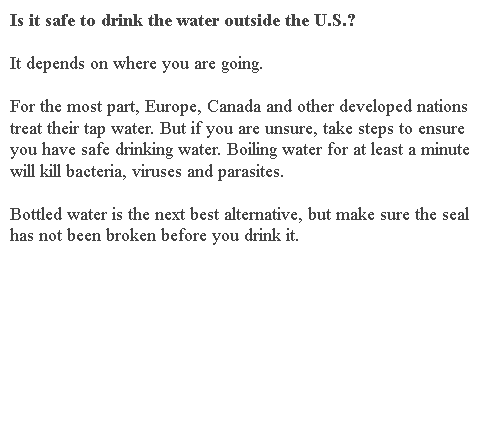 Is it safe to drink the water outside the U.S.?

It depends on where you are going.

For the most part, Europe, Canada and other developed nations treat their tap water. But if you are unsure, take steps to ensure you have safe drinking water. Boiling water for at least a minute will kill bacteria, viruses and parasites.

Bottled water is the next best alternative, but make sure the seal has not been broken before you drink it.